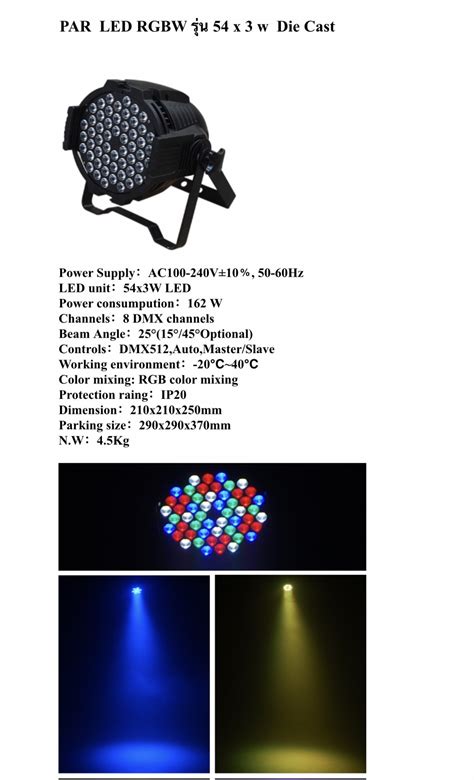 PAR LED RGBW รุ่น 54 x 3 w Die Cast

Power Supply: AC100-240V±10%, 50-60Hz
LED unit: 54x3W LED
Power consumption: 162 W
Channels: 8 DMX channels
Beam Angle: 25°(15°/45°Optional)
Controls: DMX512,Auto,Master/Slave
Working environment: -20°C~40°C
Color mixing: RGB color mixing
Protection raing: IP20
Dimension: 210x210x250mm
Parking size: 290x290x370mm
N.W: 4.5Kg